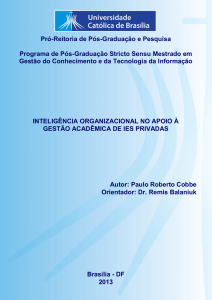 Universidade Católica de Brasília

Pró-Reitoria de Pós-Graduação e Pesquisa

Programa de Pós-Graduação Stricto Sensu Mestrado em Gestão do Conhecimento e da Tecnologia da Informação

INTELIGÊNCIA ORGANIZACIONAL NO APOIO À GESTÃO ACADÊMICA DE IES PRIVADAS

Autor: Paulo Roberto Cobbe
Orientador: Dr. Remis Balaniuk

Brasília - DF
2013